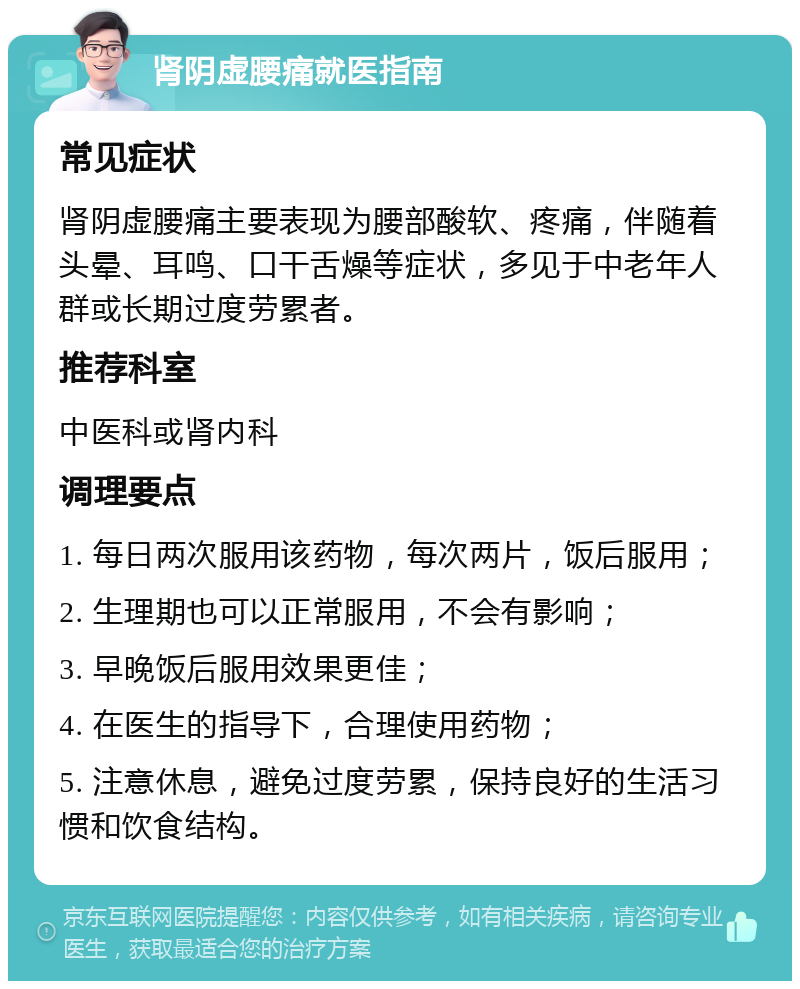 肾阴虚腰痛就医指南

常见症状

肾阴虚腰痛主要表现为腰部酸软、疼痛，伴随着头晕、耳鸣、口干舌燥等症状，多见于中老年人群或长期过度劳累者。

推荐科室

中医科或肾内科

调理要点

1. 每日两次服用该药物，每次两片，饭后服用；

2. 生理期也可以正常服用，不会有影响；

3. 早晚饭后服用效果更佳；

4. 在医生的指导下，合理使用药物；

5. 注意休息，避免过度劳累，保持良好的生活习惯和饮食结构。

京东互联网医院提醒您：内容仅供参考，如有相关疾病，请咨询专业医生，获取最适合您的治疗方案